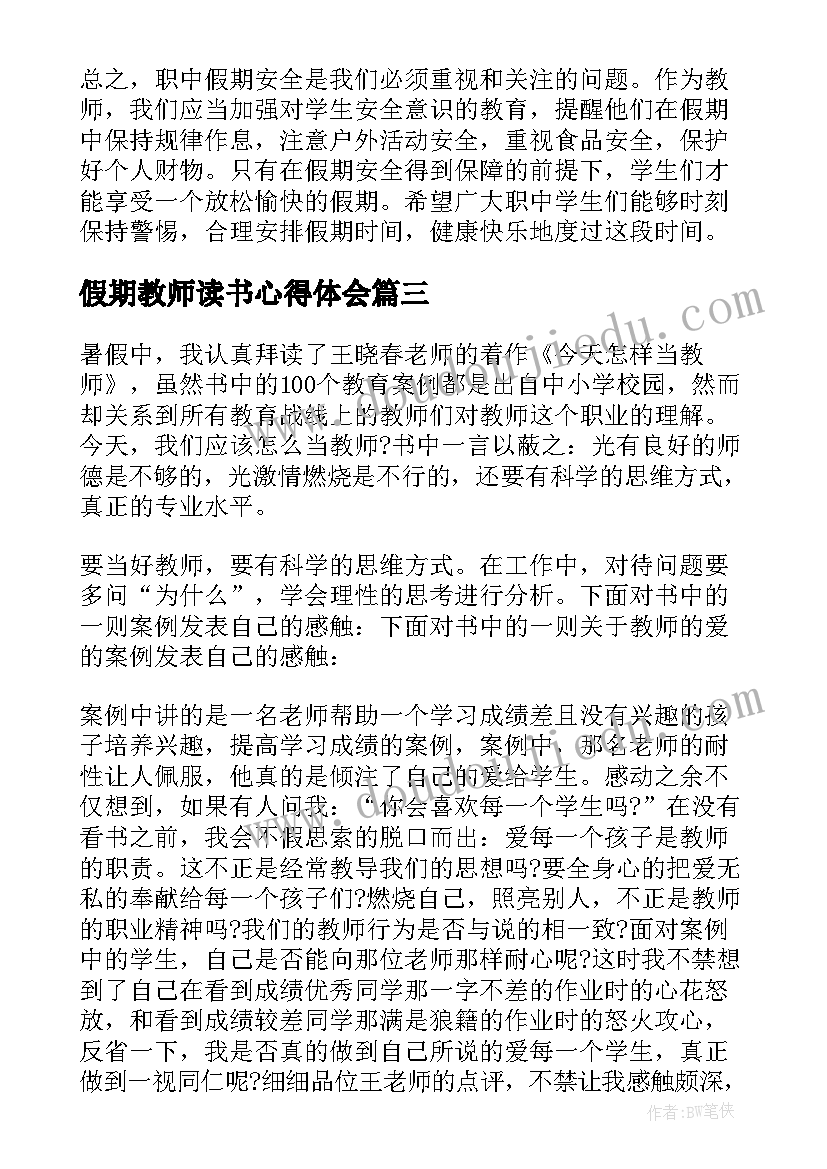 总之，职中假期安全是我们必须重视和关注的问题。作为教师，我们应当加强对学生安全意识的教育，提醒他们在假期中保持规律作息，注意户外活动安全，重视食品安全，保护好个人财物。只有在假期安全得到保障的前提下，学生们才能享受一个放松愉快的假期。希望广大职中学生们能够时刻保持警惕，合理安排假期时间，健康快乐地度过这段时间。

假期教师读书心得体会篇三

暑假中，我认真拜读了王晓春老师的着作《今天怎样当教师》，虽然书中的100个教育案例都是出自中小学校园，然而却关系到所有教育战线上的教师们对教师这个职业的理解。今天，我们应该怎么当教师?书中一言以蔽之：光有良好的师德是不够的，光激情燃烧是不行的，还要有科学的思维方式，真正的专业水平。

要当好教师，要有科学的思维方式。在工作中，对待问题要多问“为什么”，学会理性的思考进行分析。下面对书中的一则案例发表自己的感触：下面对书中的一则关于教师的爱的案例发表自己的感触：

案例中讲的是一名老师帮助一个学习成绩差且没有兴趣的孩子培养兴趣，提高学习成绩的案例，案例中，那名老师的耐性让人佩服，他真的是倾注了自己的爱给学生。感动之余不仅想到，如果有人问我：“你会喜欢每一个学生吗?”在没有看书之前，我会不假思索的脱口而出：爱每一个孩子是教师的职责。这不正是经常教导我们的思想吗?要全身心的把爱无私的奉献给每一个孩子们?燃烧自己，照亮别人，不正是教师的职业精神吗?我们的教师行为是否与说的相一致?面对案例中的学生，自己是否能向那位老师那样耐心呢?这时我不禁想到了自己在看到成绩优秀同学那一字不差的作业时的心花怒放，和看到成绩较差同学那满是狼籍的作业时的怒火攻心，反省一下，我是否真的做到自己所说的爱每一个学生，真正做到一视同仁呢?细细品位王老师的点评，不禁让我感触颇深，

作者：BW笔侠